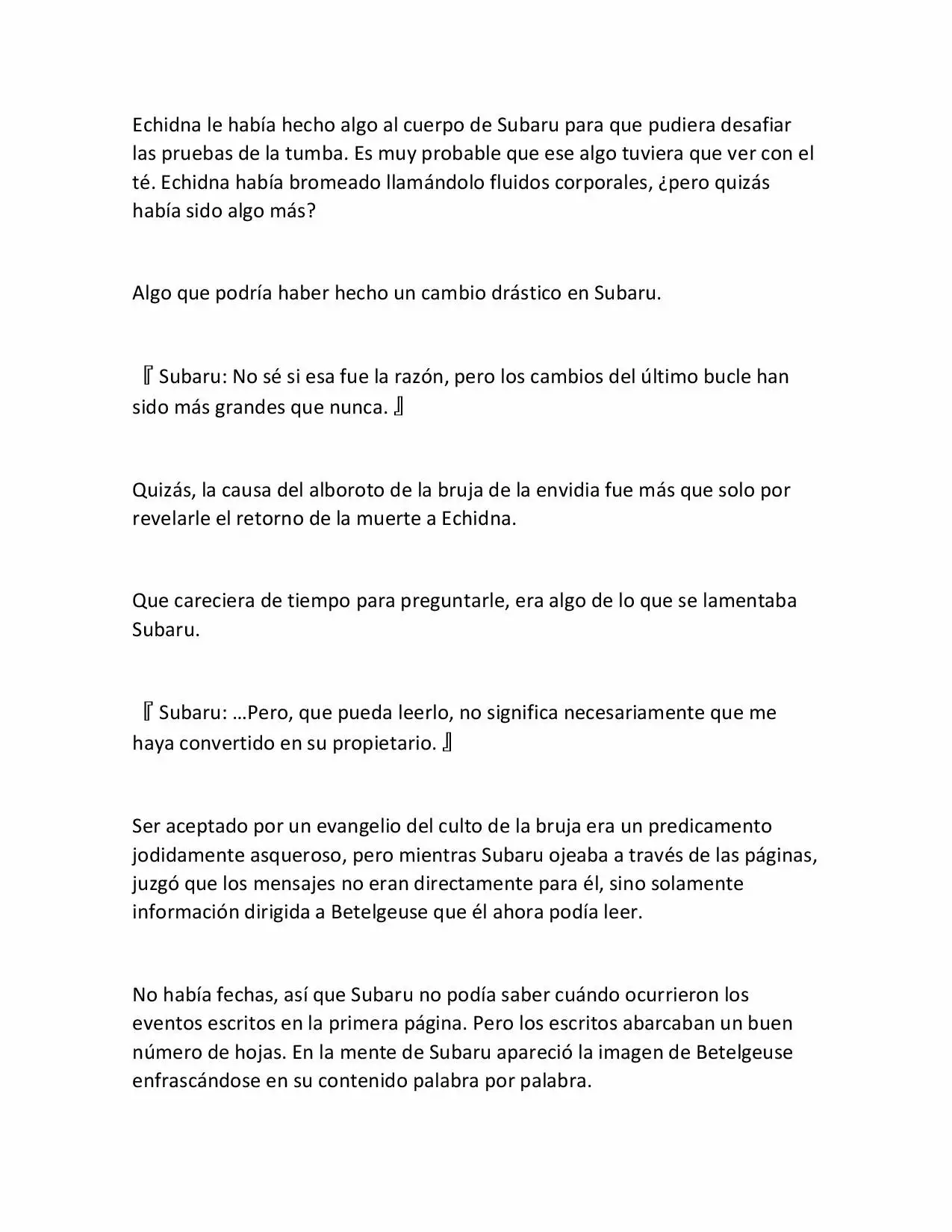 Echidna le había hecho algo al cuerpo de Subaru para que pudiera desafiar las pruebas de la tumba. Es muy probable que ese algo tuviera que ver con el té. Echidna había bromeado llamándolo fluidos corporales, ¿pero quizás había sido algo más?

Algo que podría haber hecho un cambio drástico en Subaru.

『Subaru: No sé si esa fue la razón, pero los cambios del último bucle han sido más grandes que nunca.』

Quizás, la causa del alboroto de la bruja de la envidia fue más que solo por revelarle el retorno de la muerte a Echidna.

Que careciera de tiempo para preguntarle, era algo de lo que se lamentaba Subaru.

『Subaru: …Pero, que pueda leerlo, no significa necesariamente que me haya convertido en su propietario.』

Ser aceptado por un evangelio del culto de la bruja era un predicamento jodidamente asqueroso, pero mientras Subaru ojeaba a través de las páginas, juzgó que los mensajes no eran directamente para él, sino solamente información dirigida a Betelgeuse que él ahora podía leer.

No había fechas, así que Subaru no podía saber cuándo ocurrieron los eventos escritos en la primera página. Pero los escritos abarcaban un buen número de hojas. En la mente de Subaru apareció la imagen de Betelgeuse enfrascándose en su contenido palabra por palabra.